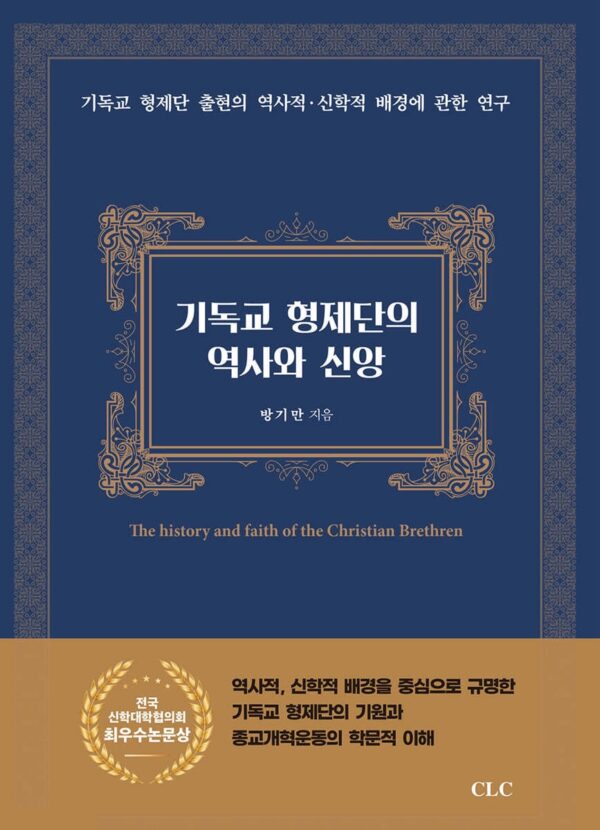 기독교 형제단 출현의 역사적·신학적 배경에 관한 연구

기독교 형제단의 역사와 신앙

방기만 지음

The history and faith of the Christian Brethren

전국 신학대학협의회 최우수논문상

역사적, 신학적 배경을 중심으로 규명한 기독교 형제단의 기원과 종교개혁운동의 학문적 이해

CLC